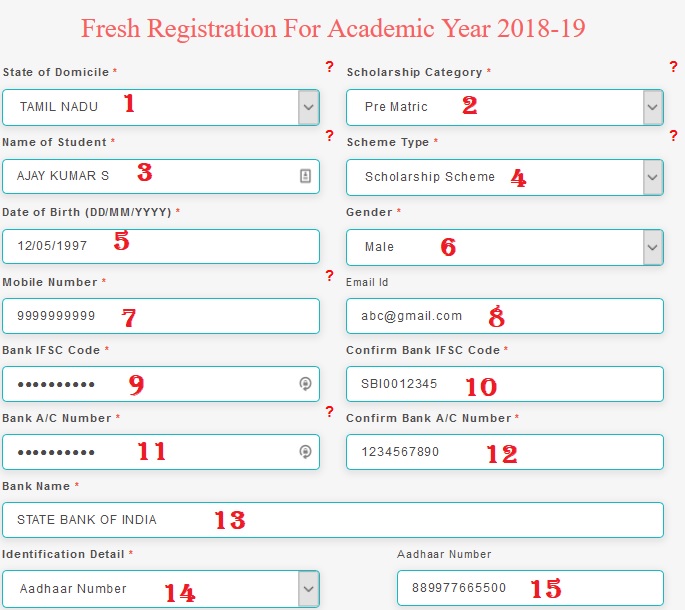 Fresh Registration For Academic Year 2018-19

State of Domicile * ?
TAMIL NADU 1

Scholarship Category * ?
Pre Matric 2

Name of Student * ?
AJAY KUMAR S 3

Scheme Type * ?
Scholarship Scheme 4

Date of Birth (DD/MM/YYYY) *
12/05/1997 5

Gender *
Male 6

Mobile Number * ?
9999999999 7

Email Id
abc@gmail.com 8

Bank IFSC Code *
•••••••••• 9

Confirm Bank IFSC Code *
SBI0012345 10

Bank A/C Number * ?
•••••••••• 11

Confirm Bank A/C Number *
1234567890 12

Bank Name *
STATE BANK OF INDIA 13

Identification Detail *
Aadhaar Number 14

Aadhaar Number
889977665500 15